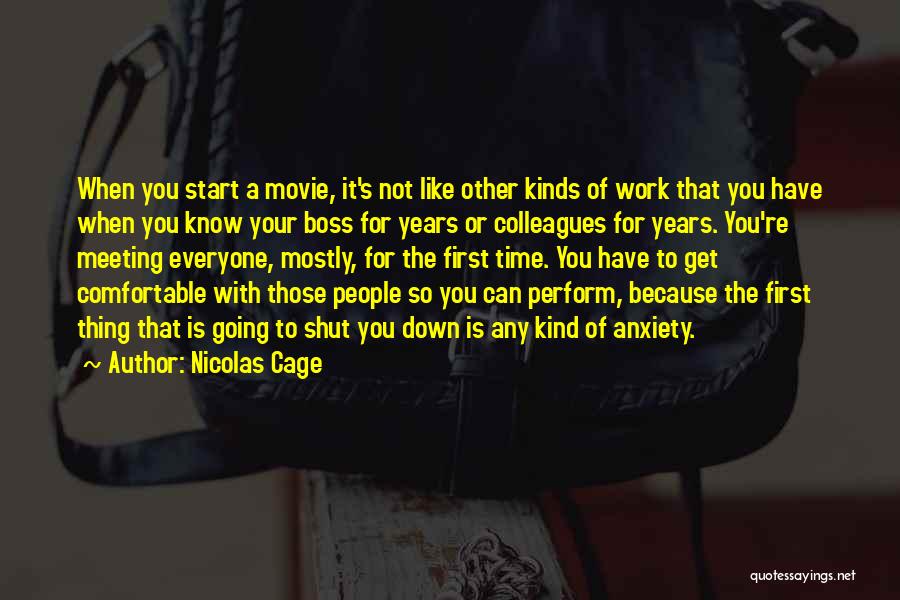 When you start a movie, it's not like other kinds of work that you have when you know your boss for years or colleagues for years. You're meeting everyone, mostly, for the first time. You have to get comfortable with those people so you can perform, because the first thing that is going to shut you down is any kind of anxiety.

Author: Nicolas Cage

quotessayings.net